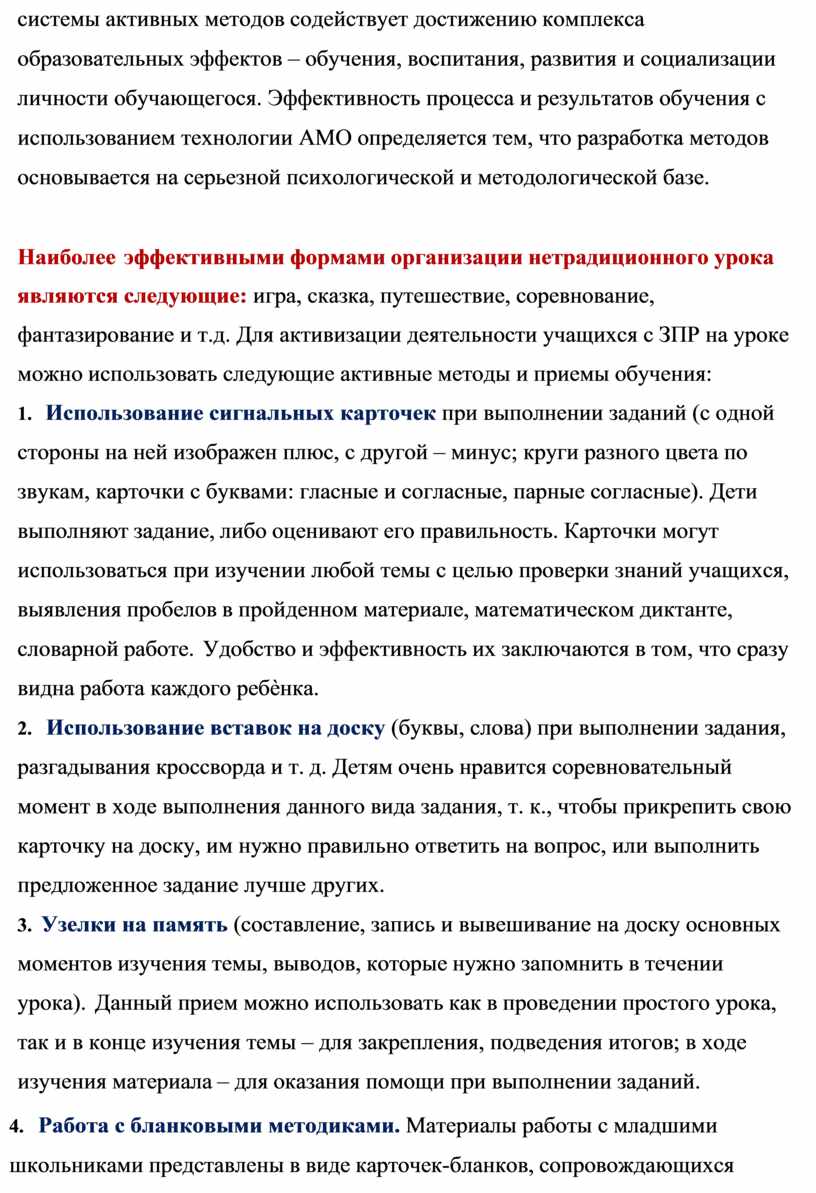 системы активных методов содействует достижению комплекса образовательных эффектов – обучения, воспитания, развития и социализации личности обучающегося. Эффективность процесса и результатов обучения с использованием технологии АМО определяется тем, что разработка методов основывается на серьезной психологической и методологической базе.

Наиболее эффективными формами организации нетрадиционного урока являются следующие: игра, сказка, путешествие, соревнование, фантазирование и т.д. Для активизации деятельности учащихся с ЗПР на уроке можно использовать следующие активные методы и приемы обучения:

1. Использование сигнальных карточек при выполнении заданий (с одной стороны на ней изображен плюс, с другой – минус; круги разного цвета по звукам, карточки с буквами: гласные и согласные, парные согласные). Дети выполняют задание, либо оценивают его правильность. Карточки могут использоваться при изучении любой темы с целью проверки знаний учащихся, выявления пробелов в пройденном материале, математическом диктанте, словарной работе. Удобство и эффективность их заключаются в том, что сразу видна работа каждого ребѐнка.

2. Использование вставок на доску (буквы, слова) при выполнении задания, разгадывания кроссворда и т. д. Детям очень нравится соревновательный момент в ходе выполнения данного вида задания, т. к., чтобы прикрепить свою карточку на доску, им нужно правильно ответить на вопрос, или выполнить предложенное задание лучше других.

3. Узелки на память (составление, запись и вывешивание на доску основных моментов изучения темы, выводов, которые нужно запомнить в течении урока). Данный прием можно использовать как в проведении простого урока, так и в конце изучения темы – для закрепления, подведения итогов; в ходе изучения материала – для оказания помощи при выполнении заданий.

4. Работа с бланковыми методиками. Материалы работы с младшими школьниками представлены в виде карточек-бланков, сопровождающихся